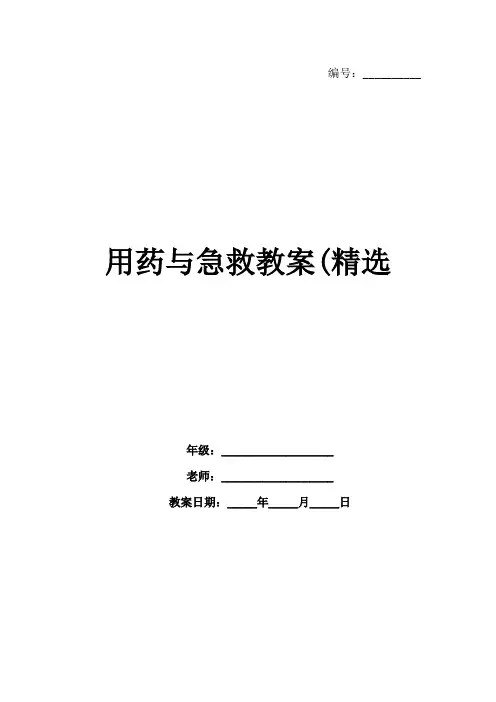 编号：____

用药与急救教案(精选

年级：____

老师：____

教案日期：____年____月____日